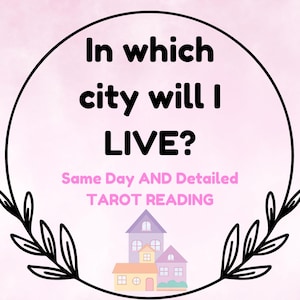 In which city will I LIVE?

Same Day AND Detailed TAROT READING